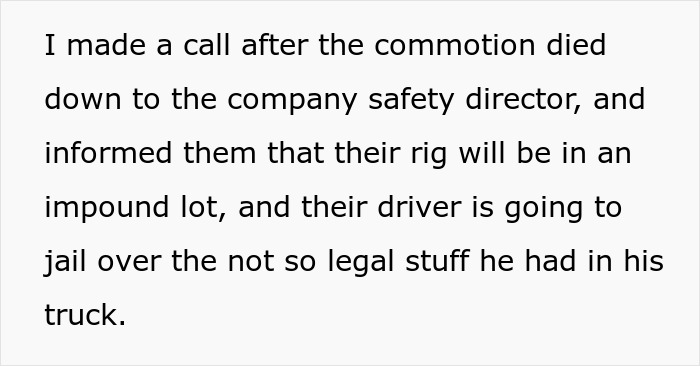 I made a call after the commotion died down to the company safety director, and informed them that their rig will be in an impound lot, and their driver is going to jail over the not so legal stuff he had in his truck.